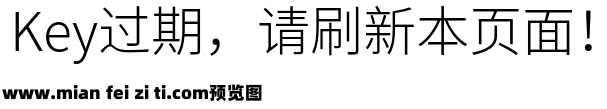 Key过期，请刷新本页面！

www.mian fei zi ti.com预览图